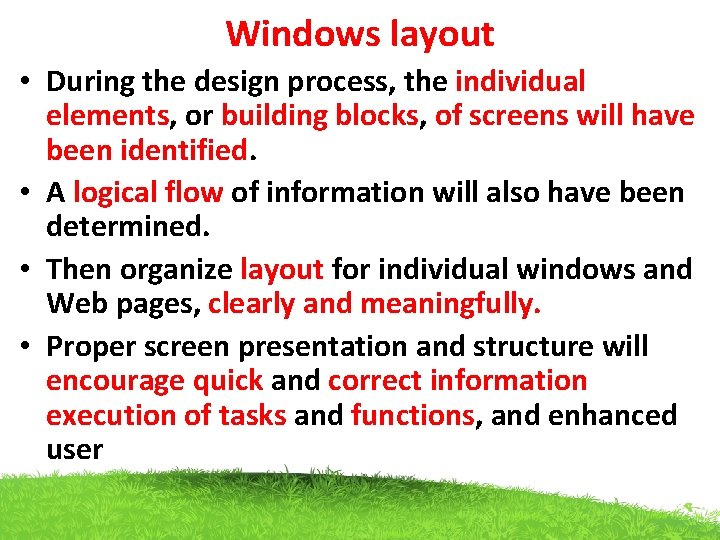 Windows layout

• During the design process, the individual elements, or building blocks, of screens will have been identified.

• A logical flow of information will also have been determined.

• Then organize layout for individual windows and Web pages, clearly and meaningfully.

• Proper screen presentation and structure will encourage quick and correct information execution of tasks and functions, and enhanced user